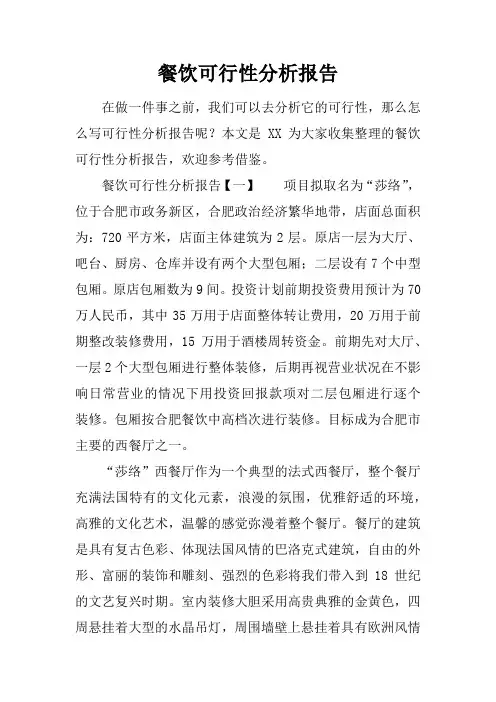 餐饮可行性分析报告

在做一件事之前，我们可以去分析它的可行性，那么怎么写可行性分析报告呢？本文是 XX 为大家收集整理的餐饮可行性分析报告，欢迎参考借鉴。

餐饮可行性分析报告【一】　　项目拟取名为“莎络”，位于合肥市政务新区，合肥政治经济繁华地带，店面总面积为：720 平方米，店面主体建筑为 2 层。原店一层为大厅、吧台、厨房、仓库并设有两个大型包厢；二层设有 7 个中型包厢。原店包厢数为 9 间。投资计划前期投资费用预计为 70 万人民币，其中 35 万用于店面整体转让费用，20 万用于前期整改装修费用，15 万用于酒楼周转资金。前期先对大厅、一层 2 个大型包厢进行整体装修，后期再视营业状况在不影响日常营业的情况下用投资回报款项对二层包厢进行逐个装修。包厢按合肥餐饮中高档次进行装修。目标成为合肥市主要的西餐厅之一。

“莎络”西餐厅作为一个典型的法式西餐厅，整个餐厅充满法国特有的文化元素，浪漫的氛围，优雅舒适的环境，高雅的文化艺术，温馨的感觉弥漫着整个餐厅。餐厅的建筑是具有复古色彩、体现法国风情的巴洛克式建筑，自由的外形、富丽的装饰和雕刻、强烈的色彩将我们带入到 18 世纪的文艺复兴时期。室内装修大胆采用高贵典雅的金黄色，四周悬挂着大型的水晶吊灯，周围墙壁上悬挂着具有欧洲风情